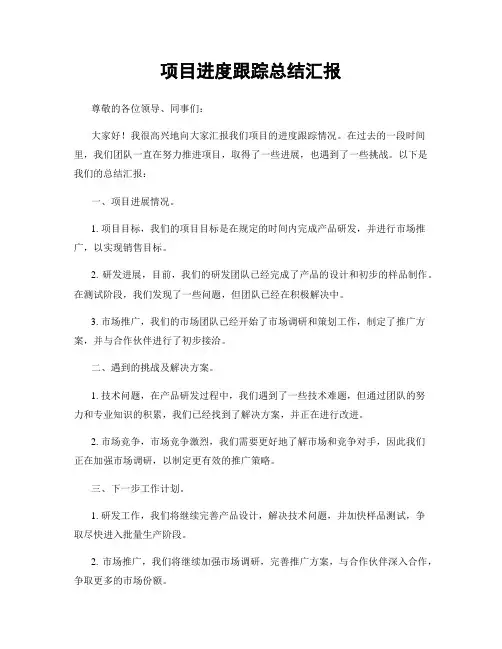 项目进度跟踪总结汇报

尊敬的各位领导、同事们:

大家好！我很高兴地向大家汇报我们项目的进度跟踪情况。在过去的一段时间里，我们团队一直在努力推进项目，取得了一些进展，也遇到了一些挑战。以下是我们的总结汇报:

一、项目进展情况。

1. 项目目标，我们的项目目标是在规定的时间内完成产品研发，并进行市场推广，以实现销售目标。

2. 研发进展，目前，我们的研发团队已经完成了产品的设计和初步的样品制作。在测试阶段，我们发现了一些问题，但团队已经在积极解决中。

3. 市场推广，我们的市场团队已经开始了市场调研和策划工作，制定了推广方案，并与合作伙伴进行了初步接洽。

二、遇到的挑战及解决方案。

1. 技术问题，在产品研发过程中，我们遇到了一些技术难题，但通过团队的努力和专业知识的积累，我们已经找到了解决方案，并正在进行改进。

2. 市场竞争，市场竞争激烈，我们需要更好地了解市场和竞争对手，因此我们正在加强市场调研，以制定更有效的推广策略。

三、下一步工作计划。

1. 研发工作，我们将继续完善产品设计，解决技术问题，并加快样品测试，争取尽快进入批量生产阶段。

2. 市场推广，我们将继续加强市场调研，完善推广方案，与合作伙伴深入合作，争取更多的市场份额。